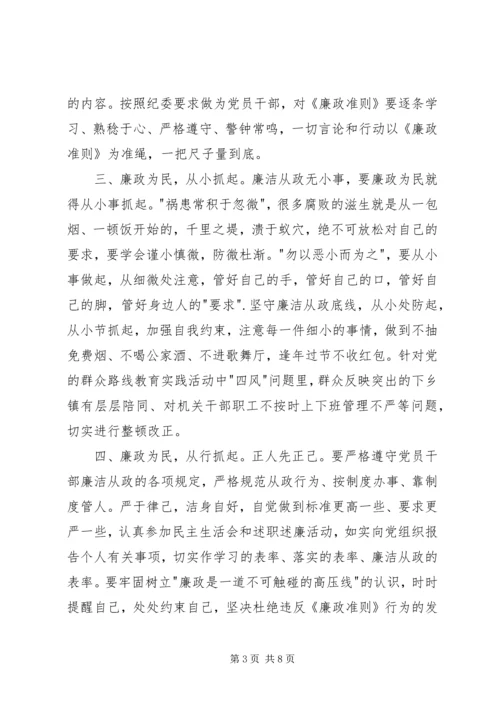 的内容。按照纪委要求做为党员干部，对《廉政准则》要逐条学习、熟稔于心、严格遵守、警钟常鸣，一切言论和行动以《廉政准则》为准绳，一把尺子量到底。

三、廉政为民，从小抓起。廉洁从政无小事，要廉政为民就得从小事抓起。"祸患常积于忽微"，很多腐败的滋生就是从一包烟、一顿饭开始的，千里之堤，溃于蚁穴，绝不可放松对自己的要求，要学会谨小慎微，防微杜渐。"勿以恶小而为之"，要从小事做起，从细微处注意，管好自己的手，管好自己的口，管好自己的脚，管好身边人的"要求".坚守廉洁从政底线，从小处防起，从小节抓起，加强自我约束，注意每一件细小的事情，做到不抽免费烟、不喝公家酒、不进歌舞厅，逢年过节不收红包。针对党的群众路线教育实践活动中"四风"问题里，群众反映突出的下乡镇有层层陪同、对机关干部职工不按时上下班管理不严等问题，切实进行整顿改正。

四、廉政为民，从行抓起。正人先正己。要严格遵守党员干部廉洁从政的各项规定，严格规范从政行为、按制度办事、靠制度管人。严于律己，洁身自好，自觉做到标准更高一些、要求更严一些，认真参加民主生活会和述职述廉活动，如实向党组织报告个人有关事项，切实作学习的表率、落实的表率、廉洁从政的表率。要牢固树立"廉政是一道不可触碰的高压线"的认识，时时提醒自己，处处约束自己，坚决杜绝违反《廉政准则》行为的发

第 3 页 共 8 页